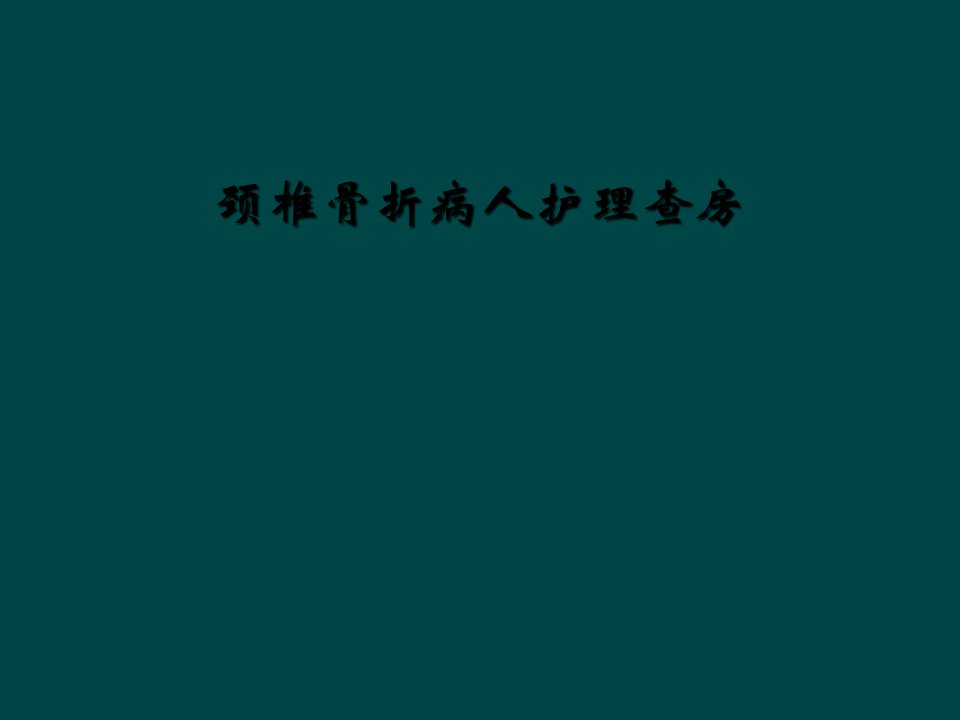 颈椎骨折病人护理查房